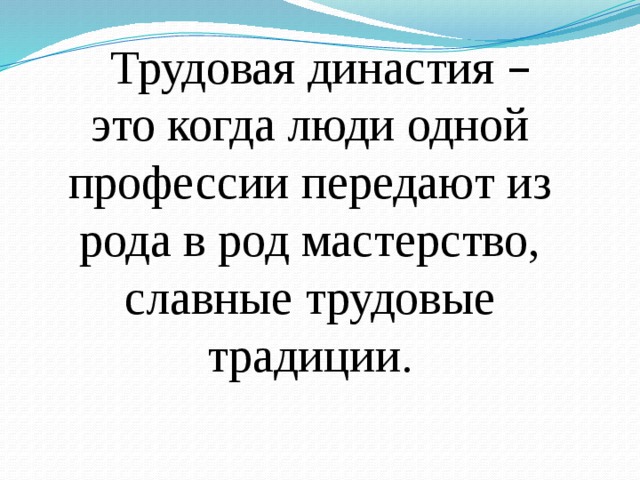 Трудовая династия – это когда люди одной профессии передают из рода в род мастерство, славные трудовые традиции.